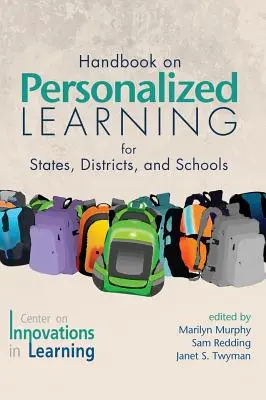 Handbook on
Personalized
LEARNING
for
States, Districts, and Schools

Center on
Innovations
in Learning

edited by
Marilyn Murphy
Sam Redding
Janet S. Twyman